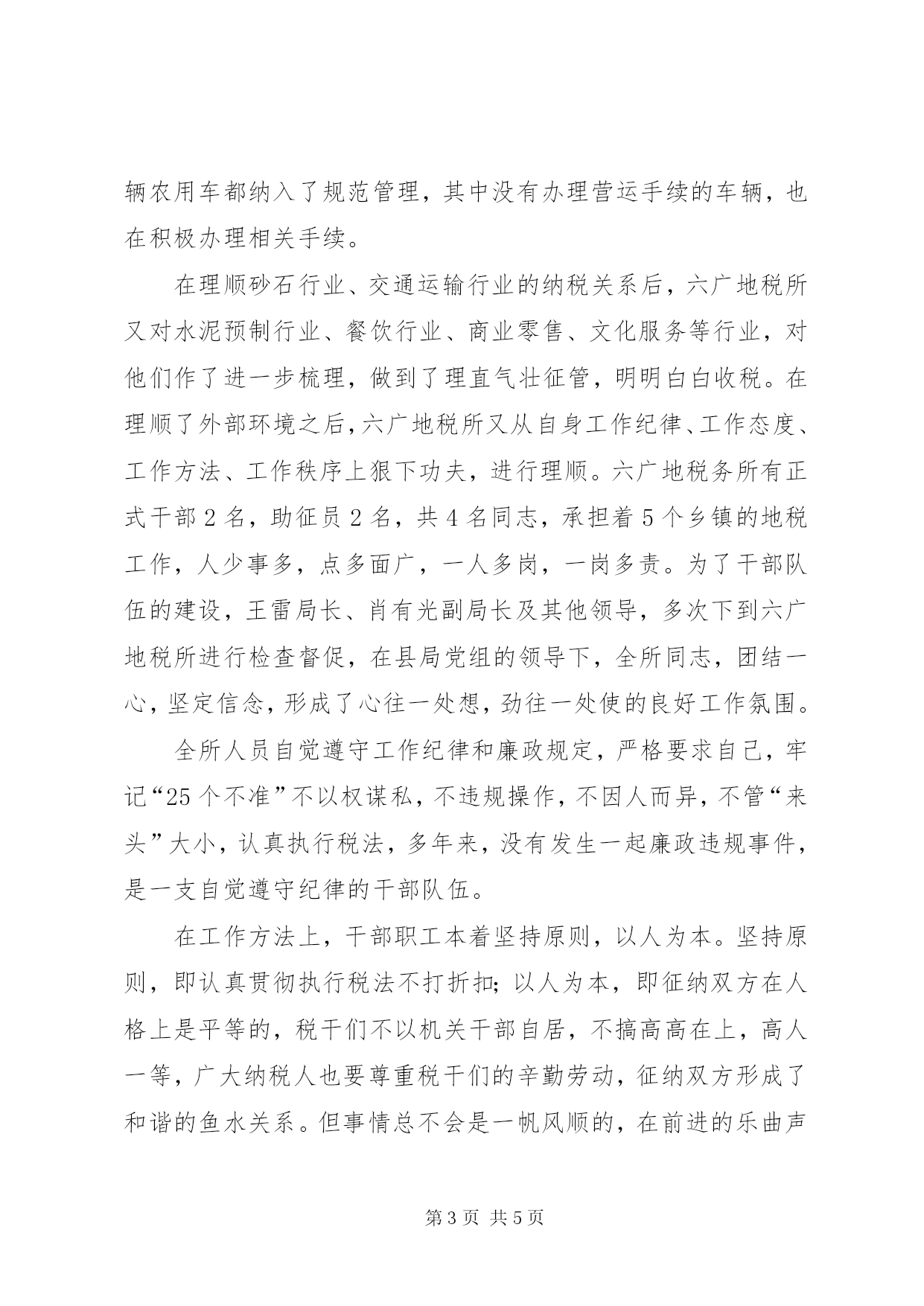 辆农用车都纳入了规范管理，其中没有办理营运手续的车辆，也在积极办理相关手续。

在理顺砂石行业、交通运输行业的纳税关系后，六广地税所又对水泥预制行业、餐饮行业、商业零售、文化服务等行业，对他们作了进一步梳理，做到了理直气壮征管，明明白白收税。在理顺了外部环境之后，六广地税所又从自身工作纪律、工作态度、工作方法、工作秩序上狠下功夫，进行理顺。六广地税务所有正式干部 2 名，助征员 2 名，共 4 名同志，承担着 5 个乡镇的地税工作，人少事多，点多面广，一人多岗，一岗多责。为了干部队伍的建设，王雷局长、肖有光副局长及其他领导，多次下到六广地税所进行检查督促，在县局党组的领导下，全所同志，团结一心，坚定信念，形成了心往一处想，劲往一处使的良好工作氛围。

全所人员自觉遵守工作纪律和廉政规定，严格要求自己，牢记“25 个不准”不以权谋私，不违规操作，不因人而异，不管“来头”大小，认真执行税法，多年来，没有发生一起廉政违规事件，是一支自觉遵守纪律的干部队伍。

在工作方法上，干部职工本着坚持原则，以人为本。坚持原则，即认真贯彻执行税法不打折扣；以人为本，即征纳双方在人格上是平等的，税干们不以机关干部自居，不搞高高在上，高人一等，广大纳税人也要尊重税干们的辛勤劳动，征纳双方形成了和谐的鱼水关系。但事情总不会是一帆风顺的，在前进的乐曲声

第 3 页 共 5 页